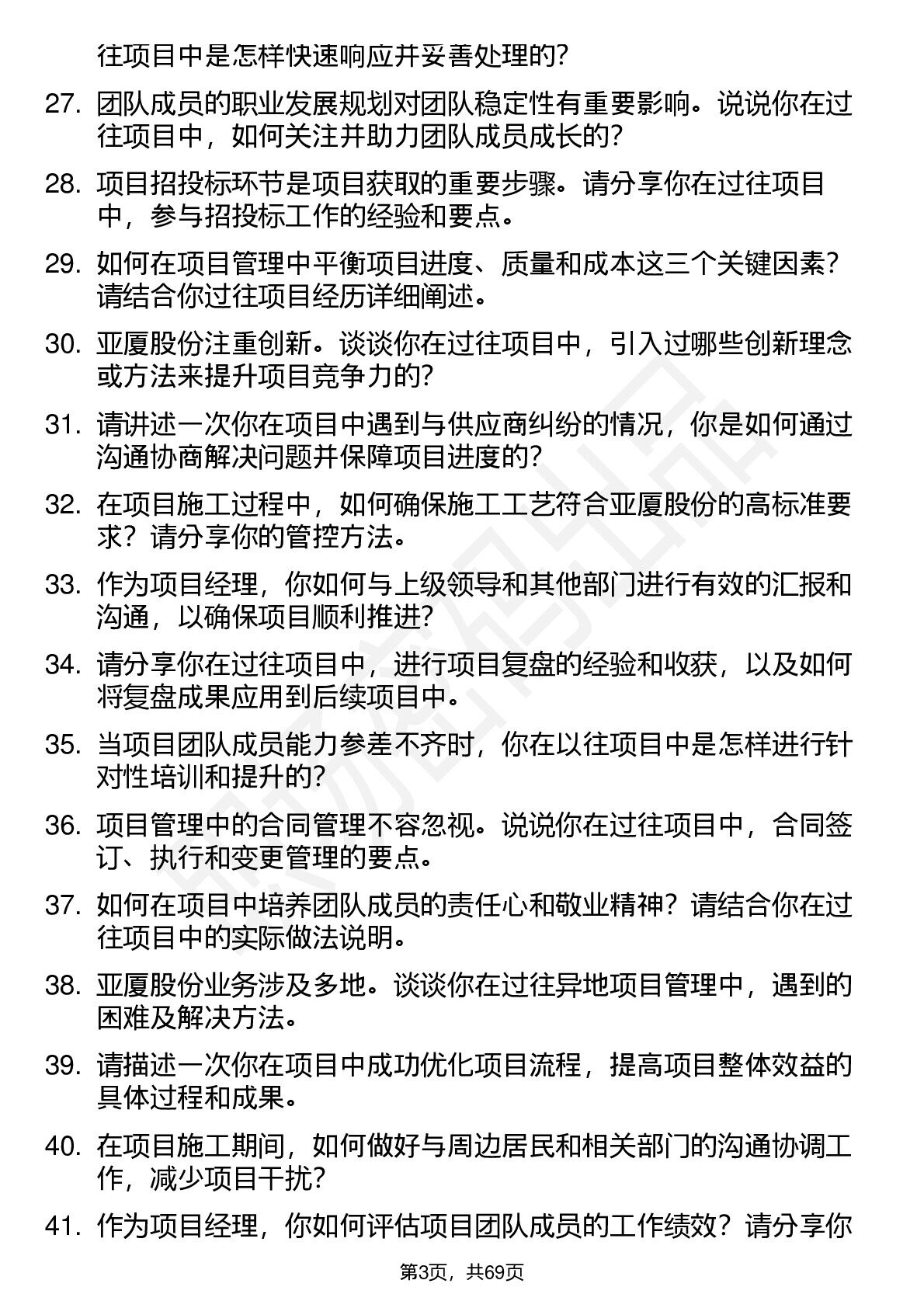 往项目中是怎样快速响应并妥善处理的?

27. 团队成员的职业发展规划对团队稳定性有重要影响。说说你在过往项目中，如何关注并助力团队成员成长的?

28. 项目招投标环节是项目获取的重要步骤。请分享你在过往项目中，参与招投标工作的经验和要点。

29. 如何在项目管理中平衡项目进度、质量和成本这三个关键因素?请结合你过往项目经历详细阐述。

30. 亚厦股份注重创新。谈谈你在过往项目中，引入过哪些创新理念或方法来提升项目竞争力的?

31. 请讲述一次你在项目中遇到与供应商纠纷的情况，你是如何通过沟通协商解决问题并保障项目进度的?

32. 在项目施工过程中，如何确保施工工艺符合亚厦股份的高标准要求?请分享你的管控方法。

33. 作为项目经理，你如何与上级领导和其他部门进行有效的汇报和沟通，以确保项目顺利推进?

34. 请分享你在过往项目中，进行项目复盘的经验和收获，以及如何将复盘成果应用到后续项目中。

35. 当项目团队成员能力参差不齐时，你在以往项目中是怎样进行针对性培训和提升的?

36. 项目管理中的合同管理不容忽视。说说你在过往项目中，合同签订、执行和变更管理的要点。

37. 如何在项目中培养团队成员的责任心和敬业精神?请结合你在过往项目中的实际做法说明。

38. 亚厦股份业务涉及多地。谈谈你在过往异地项目管理中，遇到的困难及解决方法。

39. 请描述一次你在项目中成功优化项目流程，提高项目整体效益的具体过程和成果。

40. 在项目施工期间，如何做好与周边居民和相关部门的沟通协调工作，减少项目干扰?

41. 作为项目经理，你如何评估项目团队成员的工作绩效?请分享你

第3页，共69页